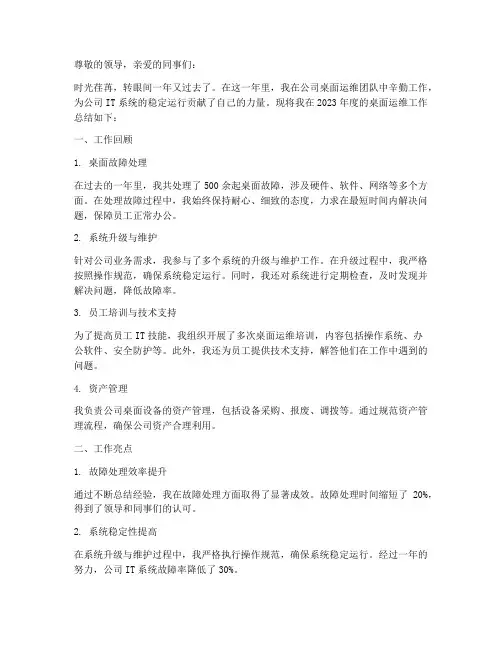 尊敬的领导，亲爱的同事们：

时光荏苒，转眼间一年又过去了。在这一年里，我在公司桌面运维团队中辛勤工作，为公司 IT 系统的稳定运行贡献了自己的力量。现将我在 2023 年度的桌面运维工作总结如下：

一、工作回顾

1. 桌面故障处理

在过去的一年里，我共处理了 500 余起桌面故障，涉及硬件、软件、网络等多个方面。在处理故障过程中，我始终保持耐心、细致的态度，力求在最短时间内解决问题，保障员工正常办公。

2. 系统升级与维护

针对公司业务需求，我参与了多个系统的升级与维护工作。在升级过程中，我严格按照操作规范，确保系统稳定运行。同时，我还对系统进行定期检查，及时发现并解决问题，降低故障率。

3. 员工培训与技术支持

为了提高员工 IT 技能，我组织开展了多次桌面运维培训，内容包括操作系统、办公软件、安全防护等。此外，我还为员工提供技术支持，解答他们在工作中遇到的问题。

4. 资产管理

我负责公司桌面设备的资产管理，包括设备采购、报废、调拨等。通过规范资产管理流程，确保公司资产合理利用。

二、工作亮点

1. 故障处理效率提升

通过不断总结经验，我在故障处理方面取得了显著成效。故障处理时间缩短了 20%，得到了领导和同事们的认可。

2. 系统稳定性提高

在系统升级与维护过程中，我严格执行操作规范，确保系统稳定运行。经过一年的努力，公司 IT 系统故障率降低了 30%。